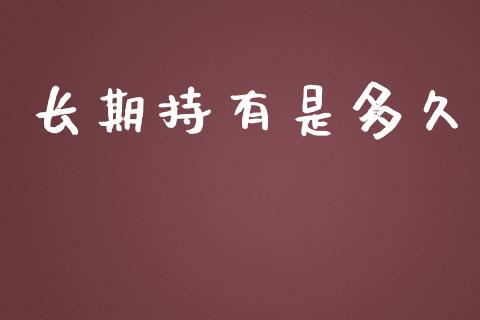 长期持有是多久